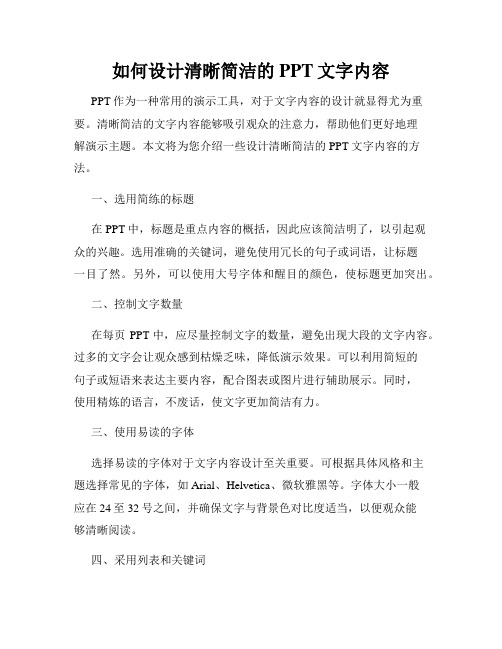 如何设计清晰简洁的 PPT 文字内容

PPT 作为一种常用的演示工具，对于文字内容的设计就显得尤为重要。清晰简洁的文字内容能够吸引观众的注意力，帮助他们更好地理解演示主题。本文将为您介绍一些设计清晰简洁的 PPT 文字内容的方法。

一、选用简练的标题

在 PPT 中，标题是重点内容的概括，因此应该简洁明了，以引起观众的兴趣。选用准确的关键词，避免使用冗长的句子或词语，让标题一目了然。另外，可以使用大号字体和醒目的颜色，使标题更加突出。

二、控制文字数量

在每页 PPT 中，应尽量控制文字的数量，避免出现大段的文字内容。过多的文字会让观众感到枯燥乏味，降低演示效果。可以利用简短的句子或短语来表达主要内容，配合图表或图片进行辅助展示。同时，使用精炼的语言，不废话，使文字更加简洁有力。

三、使用易读的字体

选择易读的字体对于文字内容设计至关重要。可根据具体风格和主题选择常见的字体，如 Arial、Helvetica、微软雅黑等。字体大小一般应在 24 至 32 号之间，并确保文字与背景色对比度适当，以便观众能够清晰阅读。

四、采用列表和关键词